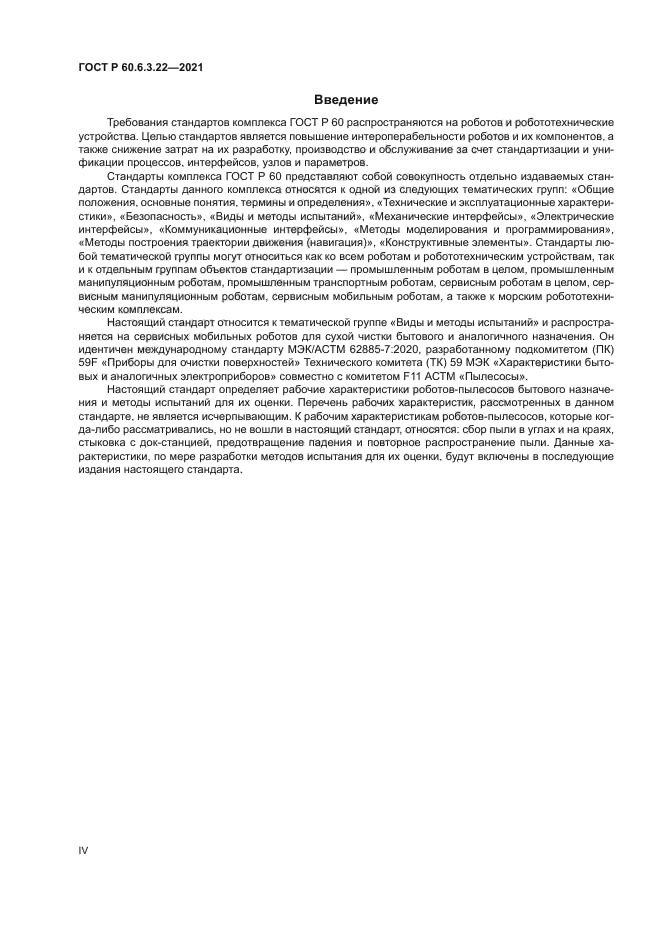 ГОСТ Р 60.6.3.22—2021

Введение

Требования стандартов комплекса ГОСТ Р 60 распространяются на роботов и робототехнические устройства. Целью стандартов является повышение интероперабельности роботов и их компонентов, а также снижение затрат на их разработку, производство и обслуживание за счет стандартизации и унификации процессов, интерфейсов, узлов и параметров.

Стандарты комплекса ГОСТ Р 60 представляют собой совокупность отдельно издаваемых стандартов. Стандарты данного комплекса относятся к одной из следующих тематических групп: «Общие положения, основные понятия, термины и определения», «Технические и эксплуатационные характеристики», «Безопасность», «Виды и методы испытаний», «Механические интерфейсы», «Электрические интерфейсы», «Коммуникационные интерфейсы», «Методы моделирования и программирования», «Методы построения траектории движения (навигация)», «Конструктивные элементы». Стандарты любой тематической группы могут относиться как ко всем роботам и робототехническим устройствам, так и к отдельным группам объектов стандартизации — промышленным роботам в целом, промышленным манипуляционным роботам, промышленным транспортным роботам, сервисным роботам в целом, сервисным манипуляционным роботам, сервисным мобильным роботам, а также к морским робототехническим комплексам.

Настоящий стандарт относится к тематической группе «Виды и методы испытаний» и распространяется на сервисных мобильных роботов для сухой чистки бытового и аналогичного назначения. Он идентичен международному стандарту МЭК/АСТМ 62885-7:2020, разработанному подкомитетом (ПК) 59F «Приборы для очистки поверхностей» Технического комитета (ТК) 59 МЭК «Характеристики бытовых и аналогичных электроприборов» совместно с комитетом F11 АСТМ «Пылесосы».

Настоящий стандарт определяет рабочие характеристики роботов-пылесосов бытового назначения и методы испытаний для их оценки. Перечень рабочих характеристик, рассмотренных в данном стандарте, не является исчерпывающим. К рабочим характеристикам роботов-пылесосов, которые когда-либо рассматривались, но не вошли в настоящий стандарт, относятся: сбор пыли в углах и на краях, стыковка с док-станцией, предотвращение падения и повторное распространение пыли. Данные характеристики, по мере разработки методов испытания для их оценки, будут включены в последующие издания настоящего стандарта.

IV